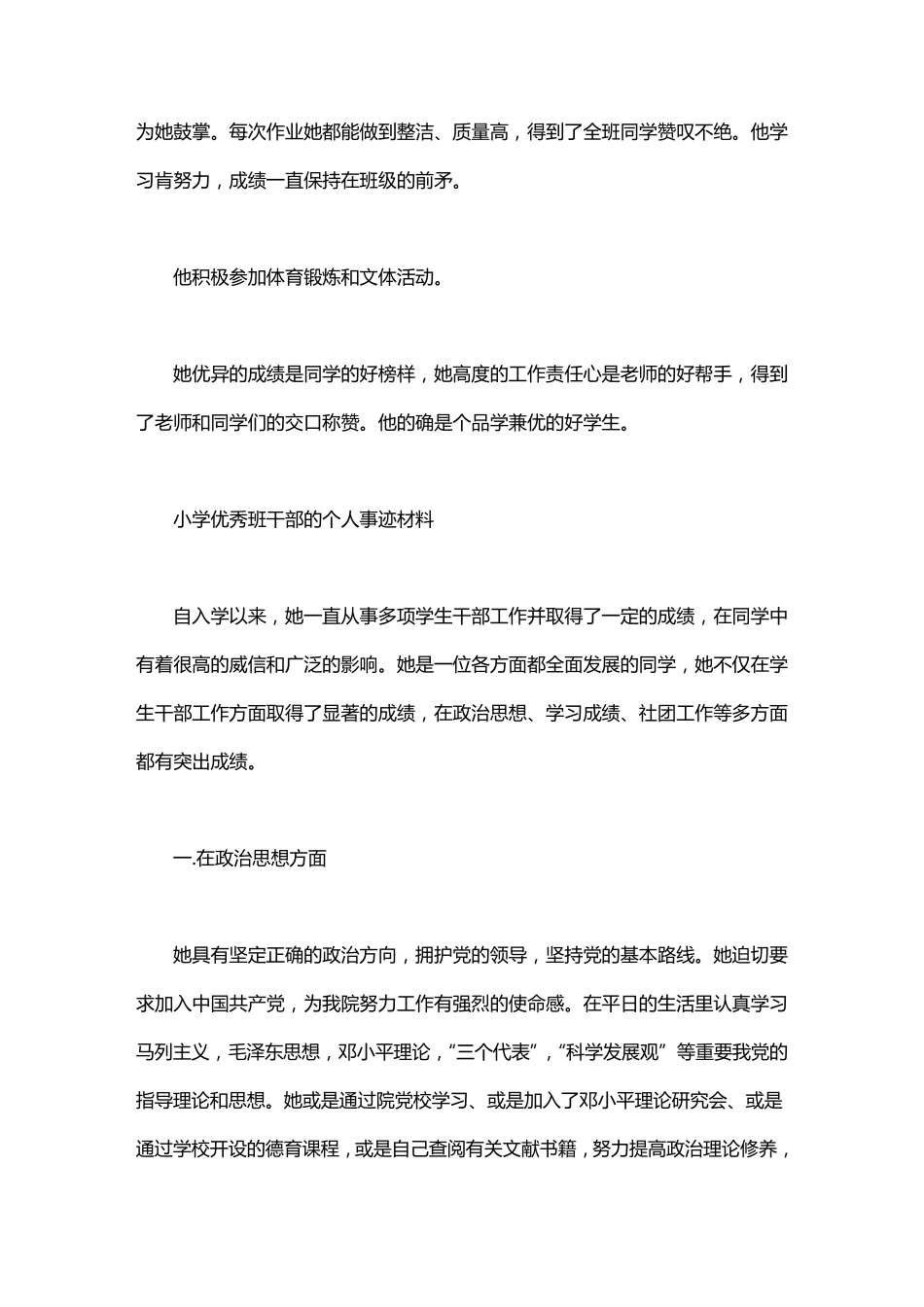 为她鼓掌。每次作业她都能做到整洁、质量高，得到了全班同学赞叹不绝。他学习肯努力，成绩一直保持在班级的前矛。

他积极参加体育锻炼和文体活动。

她优异的成绩是同学的好榜样，她高度的工作责任心是老师的好帮手，得到了老师和同学们的交口称赞。他的确是个品学兼优的好学生。

小学优秀班干部的个人事迹材料

自入学以来，她一直从事多项学生干部工作并取得了一定的成绩，在同学中有着很高的威信和广泛的影响。她是一位各方面都全面发展的同学，她不仅在学生干部工作方面取得了显著的成绩，在政治思想、学习成绩、社团工作等多方面都有突出成绩。

一.在政治思想方面

她具有坚定正确的政治方向，拥护党的领导，坚持党的基本路线。她迫切要求加入中国共产党，为我院努力工作有强烈的使命感。在平日的生活里认真学习马列主义，毛泽东思想，邓小平理论，“三个代表”，“科学发展观”等重要我党的指导理论和思想。她或是通过院党校学习、或是加入了邓小平理论研究会、或是通过学校开设的德育课程，或是自己查阅有关文献书籍，努力提高政治理论修养，